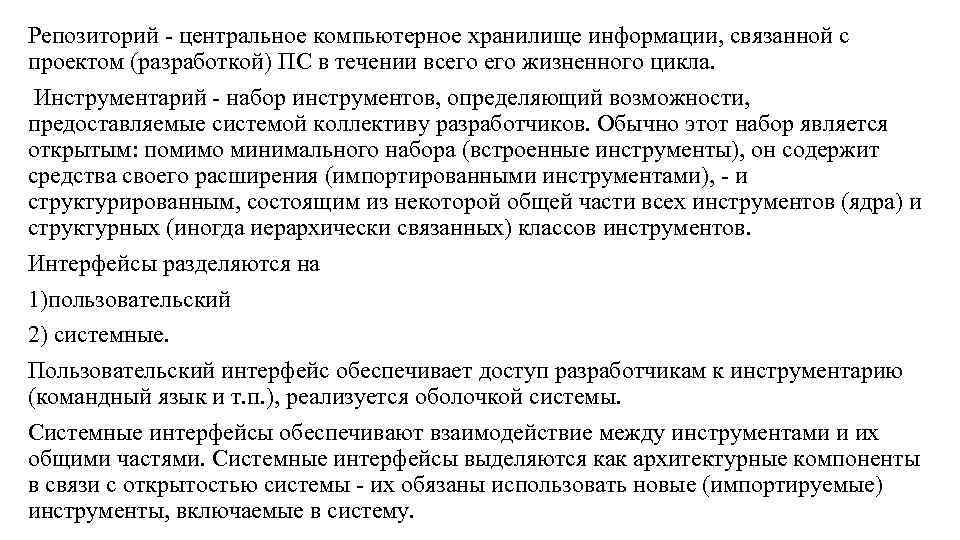 Репозиторий - центральное компьютерное хранилище информации, связанной с проектом (разработкой) ПС в течении всего его жизненного цикла.

Инструментарий - набор инструментов, определяющий возможности, предоставляемые системой коллективу разработчиков. Обычно этот набор является открытым: помимо минимального набора (встроенные инструменты), он содержит средства своего расширения (импортированными инструментами), - и структурированным, состоящим из некоторой общей части всех инструментов (ядра) и структурных (иногда иерархически связанных) классов инструментов.

Интерфейсы разделяются на

1)пользовательский

2) системные.

Пользовательский интерфейс обеспечивает доступ разработчикам к инструментарию (командный язык и т.п.), реализуется оболочкой системы.

Системные интерфейсы обеспечивают взаимодействие между инструментами и их общими частями. Системные интерфейсы выделяются как архитектурные компоненты в связи с открытостью системы - их обязаны использовать новые (импортируемые) инструменты, включаемые в систему.